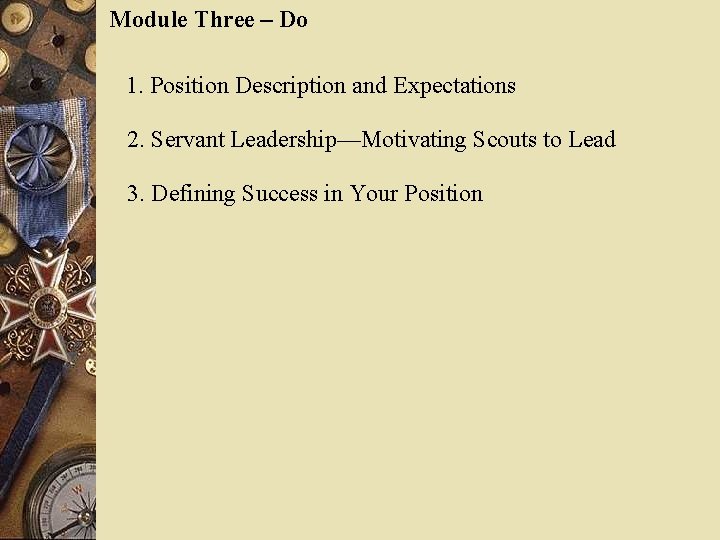 Module Three – Do

1. Position Description and Expectations

2. Servant Leadership—Motivating Scouts to Lead

3. Defining Success in Your Position